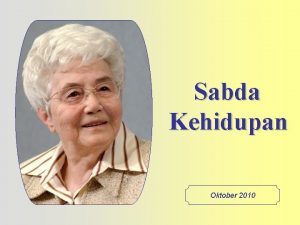 Sabda Kehidupan

Oktober 2010